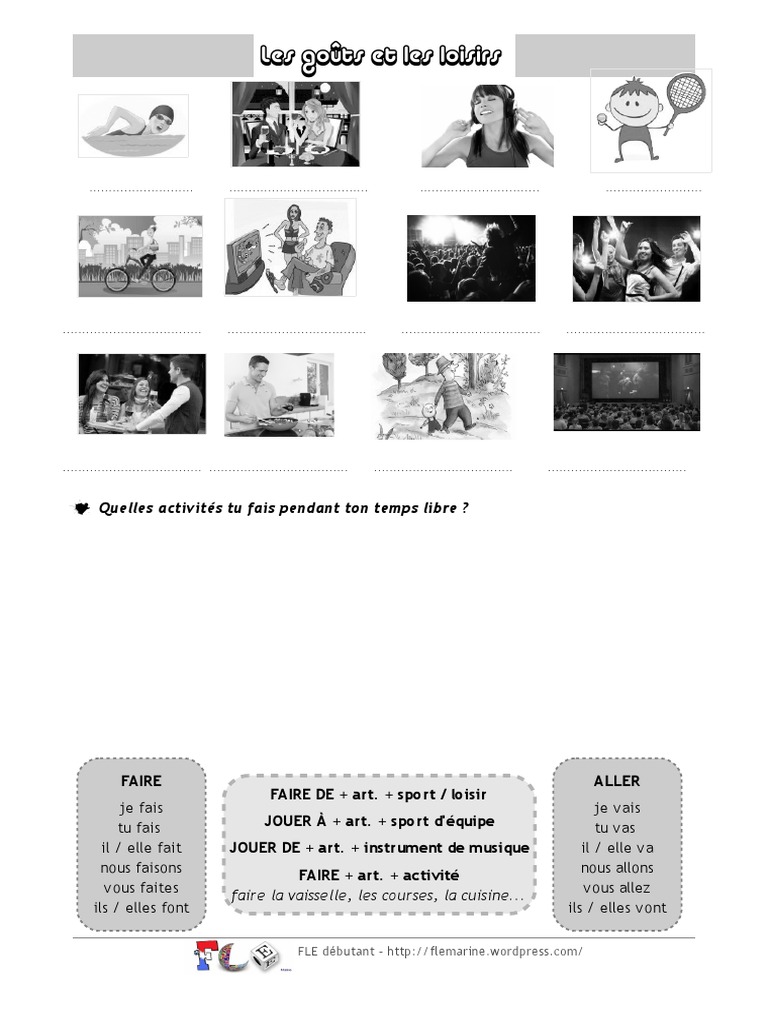 Les goûts et les loisirs

____ ____ ____ ____

____ ____ ____ ____

____ ____ ____ ____

Quelles activités tu fais pendant ton temps libre ?

FAIRE
je fais
tu fais
il / elle fait
nous faisons
vous faites
ils / elles font

FAIRE DE + art. + sport / loisir
JOUER À + art. + sport d'équipe
JOUER DE + art. + instrument de musique
FAIRE + art. + activité
faire la vaisselle, les courses, la cuisine...

ALLER
je vais
tu vas
il / elle va
nous allons
vous allez
ils / elles vont

FLE débutant - http://flemarine.wordpress.com/